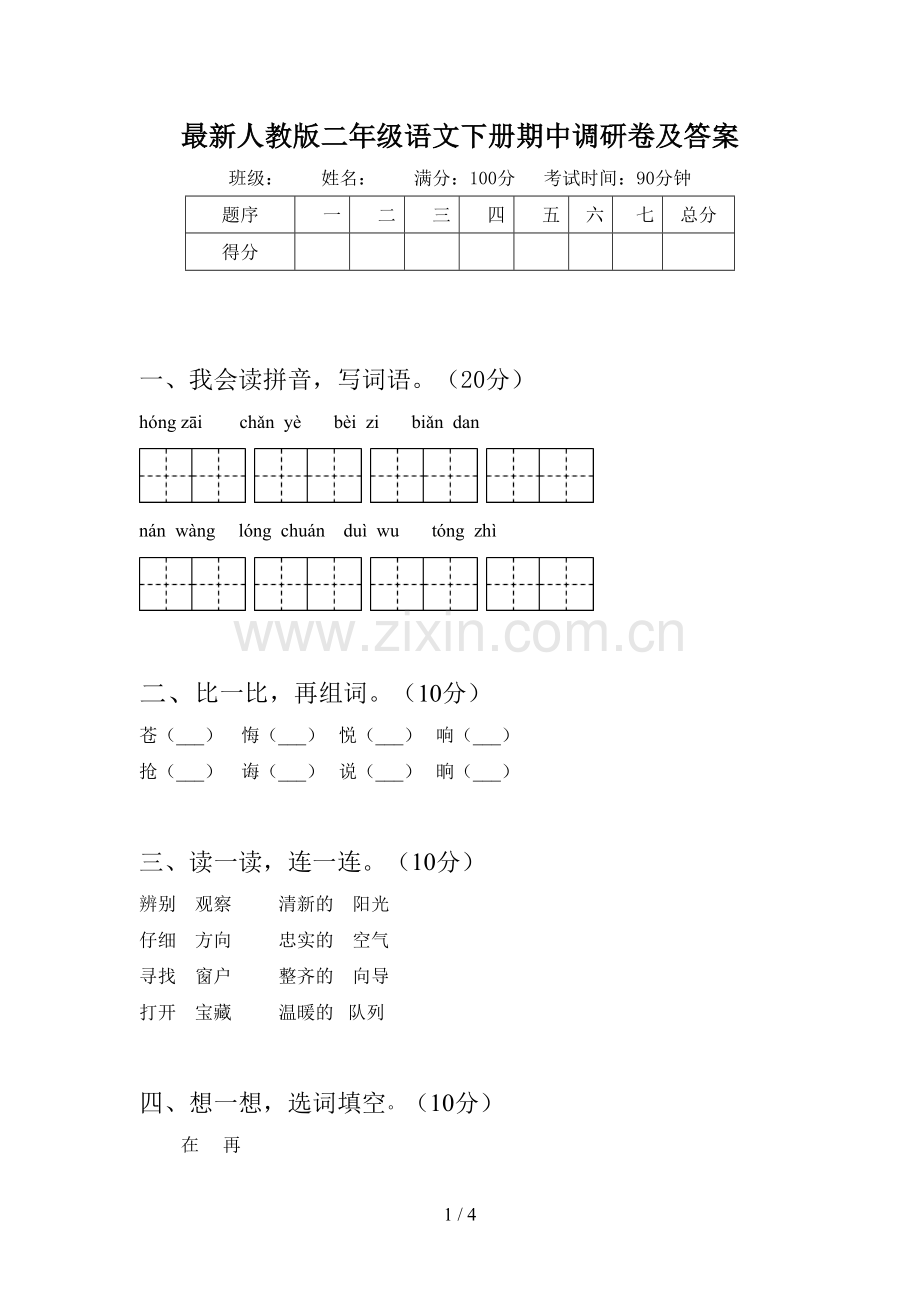 最新人教版二年级语文下册期中调研卷及答案

班级： 姓名： 满分：100分 考试时间：90分钟

| 题序 | 一 | 二 | 三 | 四 | 五 | 六 | 七 | 总分 |
|---|---|---|---|---|---|---|---|---|
| 得分 | | | | | | | | |

一、我会读拼音，写词语。（20分）

hóng zāi chǎn yè bèi zi biǎn dan

nán wàng lóng chuán duì wu tóng zhì

二、比一比，再组词。（10分）

苍（____） 悔（____） 悦（____） 响（____）

抢（____） 诲（____） 说（____） 晌（____）

三、读一读，连一连。（10分）

辨别 观察 清新的 阳光

仔细 方向 忠实的 空气

寻找 窗户 整齐的 向导

打开 宝藏 温暖的 队列

四、想一想，选词填空。（10分）

在 再

1 / 4

www.zixin.com.cn